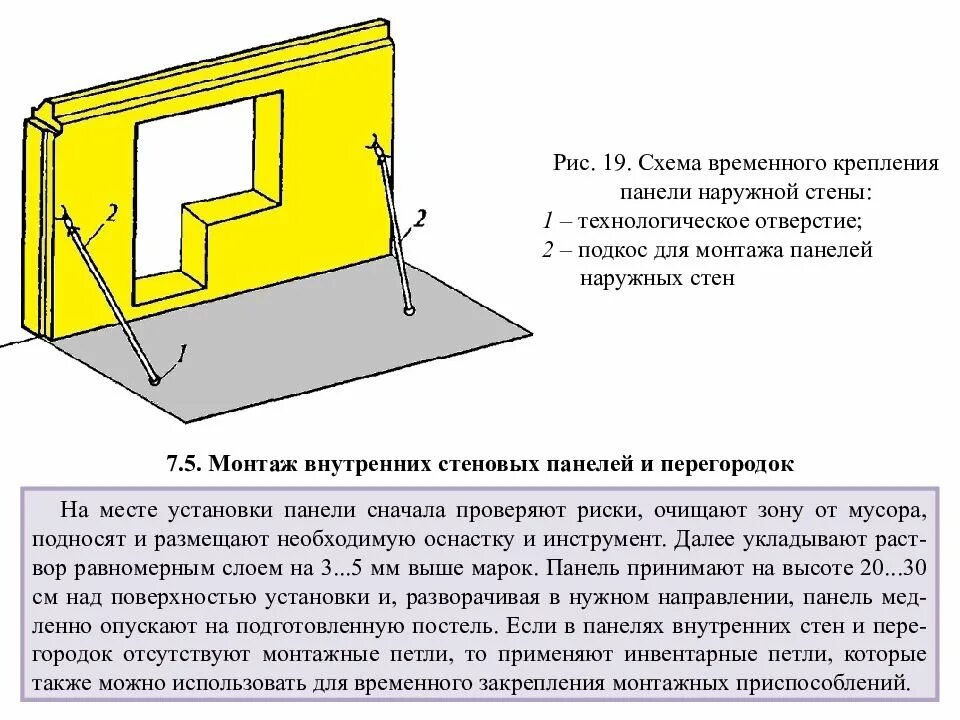 2

2

1

Рис. 19. Схема временного крепления панели наружной стены:
1 – технологическое отверстие;
2 – подкос для монтажа панелей наружных стен

7.5. Монтаж внутренних стеновых панелей и перегородок

На месте установки панели сначала проверяют риски, очищают зону от мусора, подносят и размещают необходимую оснастку и инструмент. Далее укладывают раствор равномерным слоем на 3...5 мм выше марок. Панель принимают на высоте 20...30 см над поверхностью установки и, разворачивая в нужном направлении, панель медленно опускают на подготовленную постель. Если в панелях внутренних стен и перегородок отсутствуют монтажные петли, то применяют инвентарные петли, которые также можно использовать для временного закрепления монтажных приспособлений.